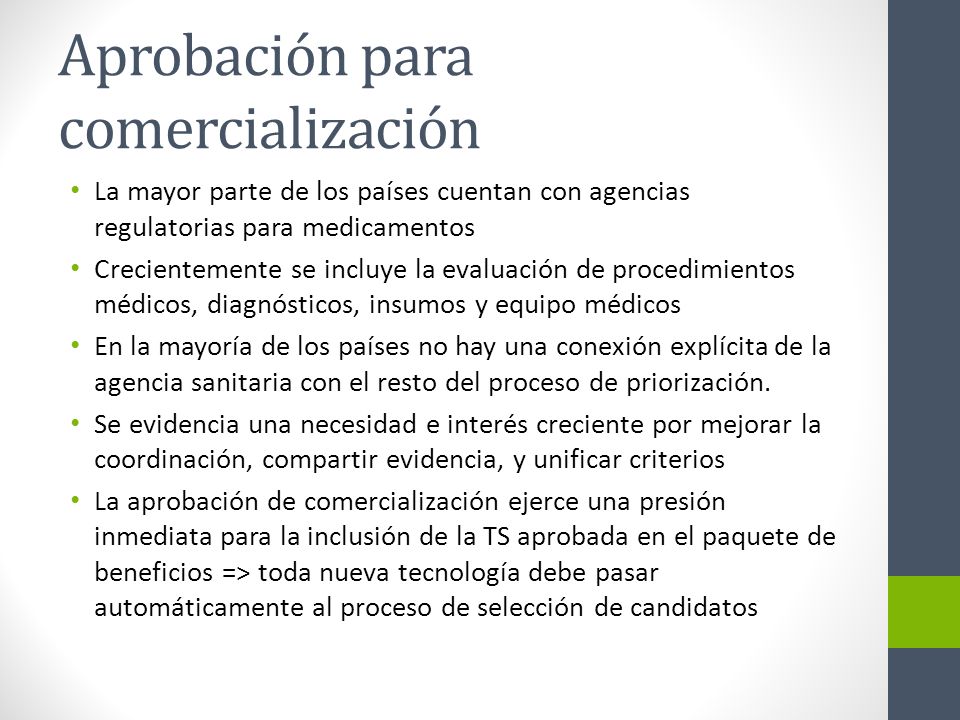 Aprobación para comercialización

• La mayor parte de los países cuentan con agencias regulatorias para medicamentos
• Crecientemente se incluye la evaluación de procedimientos médicos, diagnósticos, insumos y equipo médicos
• En la mayoría de los países no hay una conexión explícita de la agencia sanitaria con el resto del proceso de priorización.
• Se evidencia una necesidad e interés creciente por mejorar la coordinación, compartir evidencia, y unificar criterios
• La aprobación de comercialización ejerce una presión inmediata para la inclusión de la TS aprobada en el paquete de beneficios => toda nueva tecnología debe pasar automáticamente al proceso de selección de candidatos